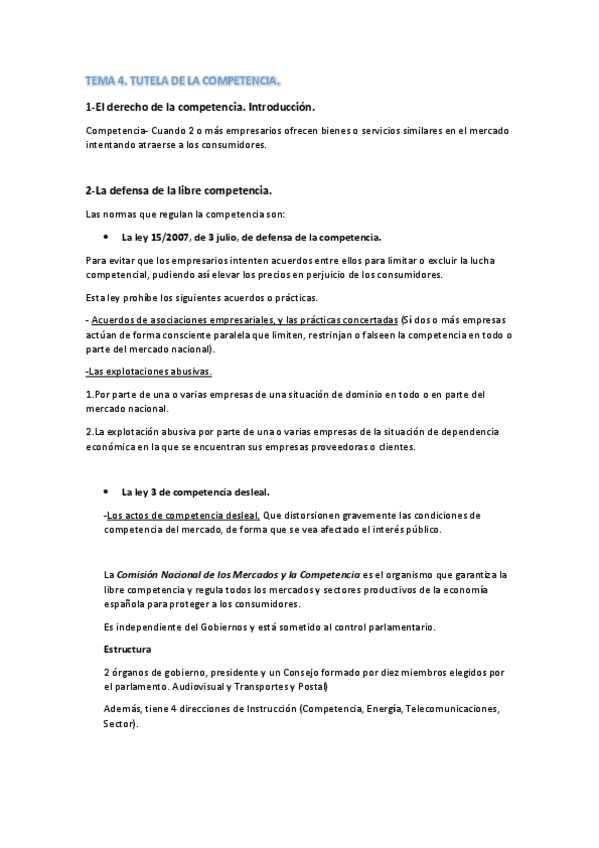 TEMA 4. TUTELA DE LA COMPETENCIA.

1-El derecho de la competencia. Introducción.

Competencia- Cuando 2 o más empresarios ofrecen bienes o servicios similares en el mercado intentando atraerse a los consumidores.

2-La defensa de la libre competencia.

Las normas que regulan la competencia son:

• La ley 15/2007, de 3 julio, de defensa de la competencia.

Para evitar que los empresarios intenten acuerdos entre ellos para limitar o excluir la lucha competencial, pudiendo así elevar los precios en perjuicio de los consumidores.

Esta ley prohíbe los siguientes acuerdos o prácticas.

- Acuerdos de asociaciones empresariales, y las prácticas concertadas (Sí dos o más empresas actúan de forma consciente paralela que limiten, restrinjan o falseen la competencia en todo o parte del mercado nacional).

-Las explotaciones abusivas.

1.Por parte de una o varias empresas de una situación de dominio en todo o en parte del mercado nacional.

2.La explotación abusiva por parte de una o varias empresas de la situación de dependencia económica en la que se encuentran sus empresas proveedoras o clientes.

• La ley 3 de competencia desleal.

-Los actos de competencia desleal. Que distorsionen gravemente las condiciones de competencia del mercado, de forma que se vea afectado el interés público.

La Comisión Nacional de los Mercados y la Competencia es el organismo que garantiza la libre competencia y regula todos los mercados y sectores productivos de la economía española para proteger a los consumidores.

Es independiente del Gobiernos y está sometido al control parlamentario.

Estructura

2 órganos de gobierno, presidente y un Consejo formado por diez miembros elegidos por el parlamento. Audiovisual y Transportes y Postal)

Además, tiene 4 direcciones de Instrucción (Competencia, Energía, Telecomunicaciones, Sector).